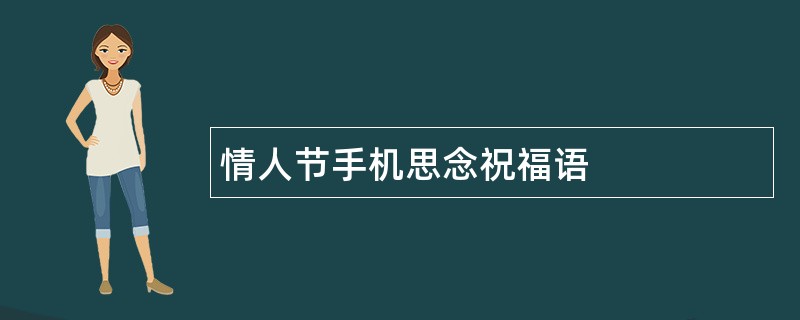 情人节手机思念祝福语